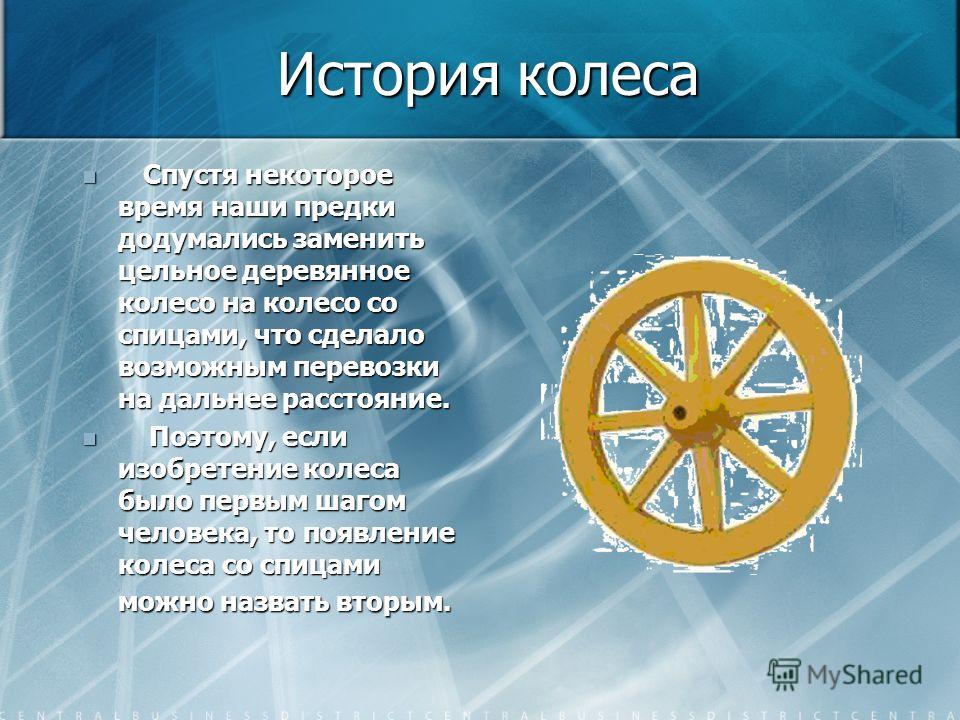 История колеса

Спустя некоторое время наши предки додумались заменить цельное деревянное колесо на колесо со спицами, что сделало возможным перевозки на дальнее расстояние.

Поэтому, если изобретение колеса было первым шагом человека, то появление колеса со спицами можно назвать вторым.

MyShared

CENTRALBUSINESSDISTRICTCENTRALBUSINESSDISTRICTCENTRA